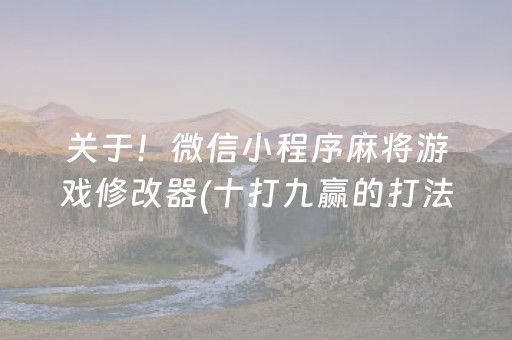 关于！微信小程序麻将游戏修改器(十打九赢的打法